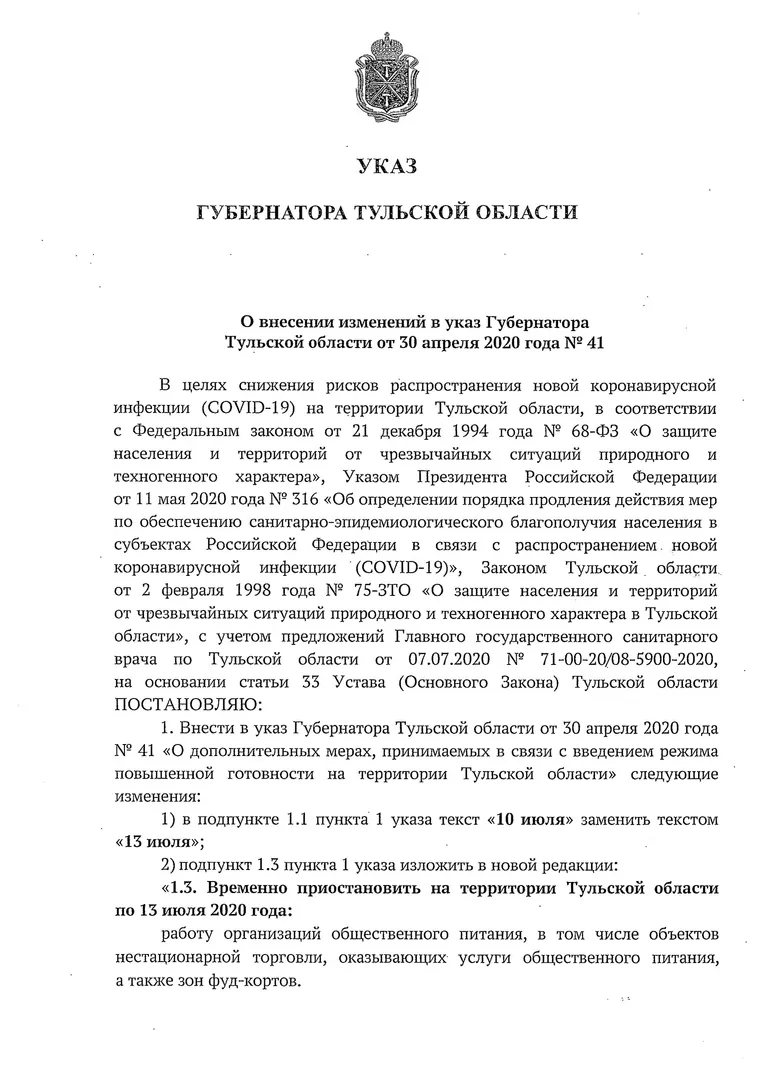 УКАЗ

ГУБЕРНАТОРА ТУЛЬСКОЙ ОБЛАСТИ

О внесении изменений в указ Губернатора
Тульской области от 30 апреля 2020 года № 41

В целях снижения рисков распространения новой коронавирусной инфекции (COVID-19) на территории Тульской области, в соответствии с Федеральным законом от 21 декабря 1994 года № 68-ФЗ «О защите населения и территорий от чрезвычайных ситуаций природного и техногенного характера», Указом Президента Российской Федерации от 11 мая 2020 года № 316 «Об определении порядка продления действия мер по обеспечению санитарно-эпидемиологического благополучия населения в субъектах Российской Федерации в связи с распространением новой коронавирусной инфекции (COVID-19)», Законом Тульской области от 2 февраля 1998 года № 75-ЗТО «О защите населения и территорий от чрезвычайных ситуаций природного и техногенного характера в Тульской области», с учетом предложений Главного государственного санитарного врача по Тульской области от 07.07.2020 № 71-00-20/08-5900-2020, на основании статьи 33 Устава (Основного Закона) Тульской области ПОСТАНОВЛЯЮ:

1. Внести в указ Губернатора Тульской области от 30 апреля 2020 года № 41 «О дополнительных мерах, принимаемых в связи с введением режима повышенной готовности на территории Тульской области» следующие изменения:

1) в подпункте 1.1 пункта 1 указа текст «10 июля» заменить текстом «13 июля»;

2) подпункт 1.3 пункта 1 указа изложить в новой редакции:

«1.3. Временно приостановить на территории Тульской области по 13 июля 2020 года:

работу организаций общественного питания, в том числе объектов нестационарной торговли, оказывающих услуги общественного питания, а также зон фуд-кортов.